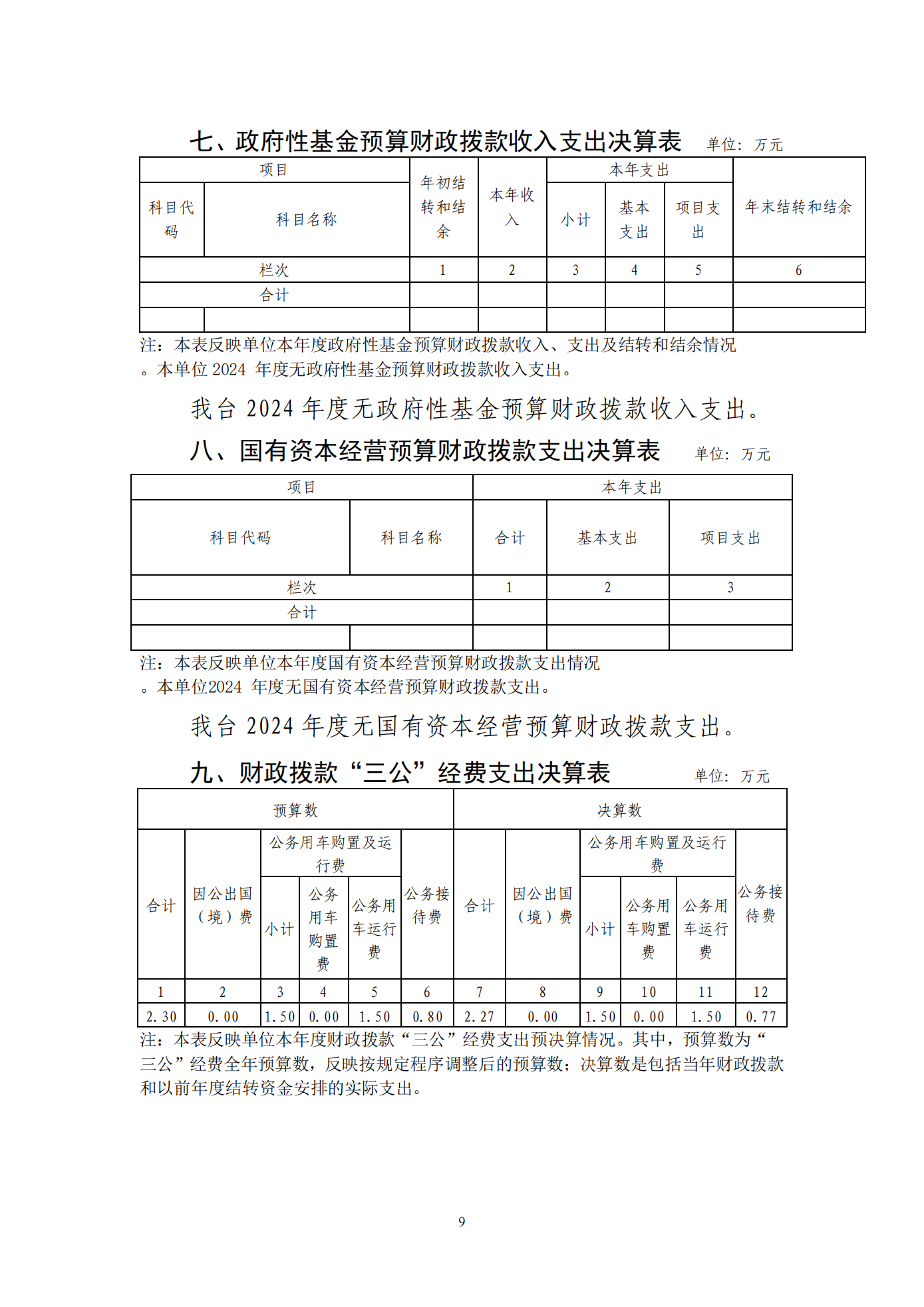 七、政府性基金预算财政拨款收入支出决算表 单位：万元

| 项目 | | 年初结转和结余 | 本年收入 | 本年支出 | | | 年末结转和结余 |
|---|---|---|---|---|---|---|---|
| 科目代码 | 科目名称 | | | 小计 | 基本支出 | 项目支出 | |
| 栏次 | | 1 | 2 | 3 | 4 | 5 | 6 |
| 合计 | | | | | | | |
| | | | | | | | |

注：本表反映单位本年度政府性基金预算财政拨款收入、支出及结转和结余情况。本单位 2024 年度无政府性基金预算财政拨款收入支出。

我台 2024 年度无政府性基金预算财政拨款收入支出。

八、国有资本经营预算财政拨款支出决算表 单位：万元

| 项目 | | 本年支出 | | |
|---|---|---|---|---|
| 科目代码 | 科目名称 | 合计 | 基本支出 | 项目支出 |
| 栏次 | | 1 | 2 | 3 |
| 合计 | | | | |
| | | | | |

注：本表反映单位本年度国有资本经营预算财政拨款支出情况。本单位2024 年度无国有资本经营预算财政拨款支出。

我台 2024 年度无国有资本经营预算财政拨款支出。

九、财政拨款“三公”经费支出决算表 单位：万元

| 预算数 | | | | | | 决算数 | | | | | |
|---|---|---|---|---|---|---|---|---|---|---|---|
| 合计 | 因公出国（境）费 | 公务用车购置及运行费 | | | 公务接待费 | 合计 | 因公出国（境）费 | 公务用车购置及运行费 | | | 公务接待费 |
| | | 小计 | 公务用车购置费 | 公务用车运行费 | | | | 小计 | 公务用车购置费 | 公务用车运行费 | |
| 1 | 2 | 3 | 4 | 5 | 6 | 7 | 8 | 9 | 10 | 11 | 12 |
| 2.30 | 0.00 | 1.50 | 0.00 | 1.50 | 0.80 | 2.27 | 0.00 | 1.50 | 0.00 | 1.50 | 0.77 |

注：本表反映单位本年度财政拨款“三公”经费支出预决算情况。其中，预算数为“三公”经费全年预算数，反映按规定程序调整后的预算数；决算数是包括当年财政拨款和以前年度结转资金安排的实际支出。

9